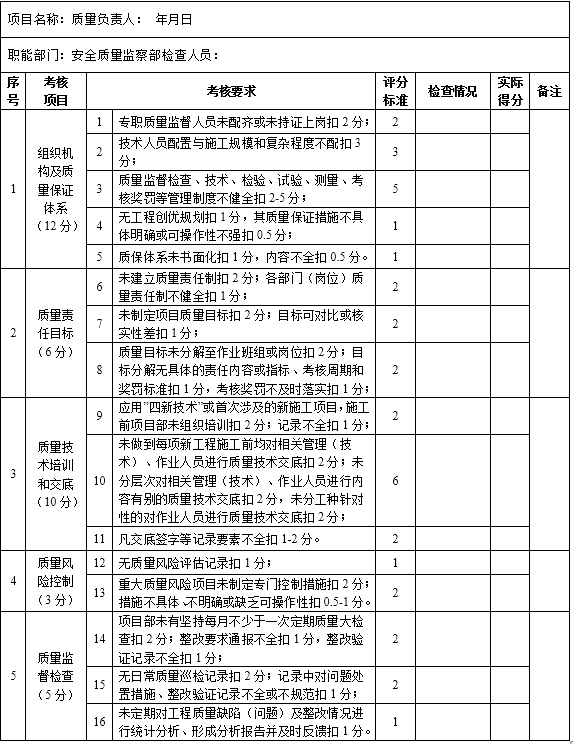 项目名称：质量负责人： 年月日

职能部门：安全质量监察部检查人员：

| 序号 | 考核项目 | | 考核要求 | 评分标准 | 检查情况 | 实际得分 | 备注 |
|---|---|---|---|---|---|---|---|
| 1 | 组织机构及质量保证体系（12分） | 1 | 专职质量监督人员未配齐或未持证上岗扣2分； | 2 | | | |
| | | 2 | 技术人员配置与施工规模和复杂程度不配扣3分； | 3 | | | |
| | | 3 | 质量监督检查、技术、检验、试验、测量、考核奖罚等管理制度不健全扣2-5分； | 5 | | | |
| | | 4 | 无工程创优规划扣1分，其质量保证措施不具体明确或可操作性不强扣0.5分； | 1 | | | |
| | | 5 | 质保体系未书面化扣1分，内容不全扣0.5分。 | 1 | | | |
| 2 | 质量责任目标（6分） | 6 | 未建立质量责任制扣2分；各部门（岗位）质量责任制不健全扣1分； | 2 | | | |
| | | 7 | 未制定项目质量目标扣2分；目标可对比或核实性差扣1分； | 2 | | | |
| | | 8 | 质量目标未分解至作业班组或岗位扣2分；目标分解无具体的责任内容或指标、考核周期和奖罚标准扣1分，考核奖罚不及时落实扣1分； | 2 | | | |
| 3 | 质量技术培训和交底（10分） | 9 | 应用"四新技术"或首次涉及的新施工项目，施工前项目部未组织培训扣2分；记录不全扣1分； | 2 | | | |
| | | 10 | 未做到每项新工程施工前均对相关管理（技术）、作业人员进行质量技术交底扣2分；未分层次对相关管理（技术）、作业人员进行内容有别的质量技术交底扣2分，未分工种针对性的对作业人员进行质量技术交底扣2分； | 6 | | | |
| | | 11 | 凡交底签字等记录要素不全扣1-2分。 | 2 | | | |
| 4 | 质量风险控制（3分） | 12 | 无质量风险评估记录扣1分； | 1 | | | |
| | | 13 | 重大质量风险项目未制定专门控制措施扣2分；措施不具体、不明确或缺乏可操作性扣0.5-1分。 | 2 | | | |
| 5 | 质量监督检查（5分） | 14 | 项目部未有坚持每月不少于一次定期质量大检查扣2分；整改要求通报不全扣1分，整改验证记录不全扣1分； | 2 | | | |
| | | 15 | 无日常质量巡检记录扣2分；记录中对问题处置措施、整改验证记录不全或不规范扣1分； | 2 | | | |
| | | 16 | 未定期对工程质量缺陷（问题）及整改情况进行统计分析、形成分析报告并及时反馈扣1分。 | 1 | | | |